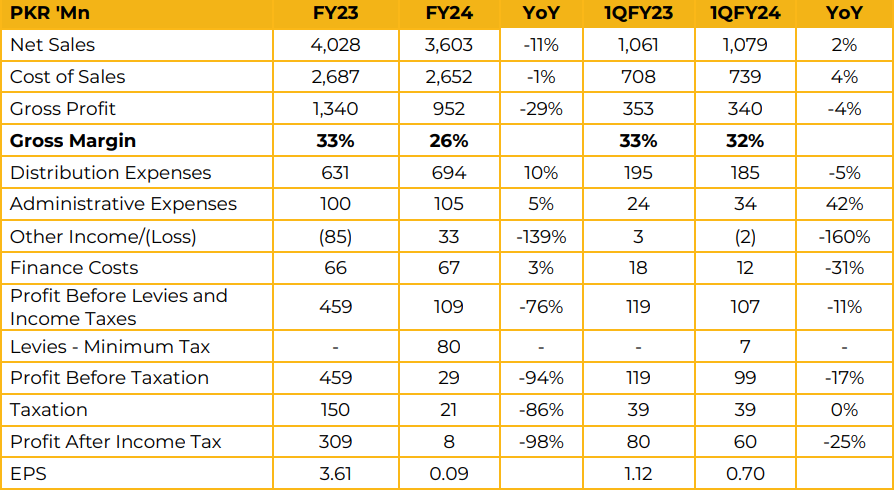 | PKR 'Mn | FY23 | FY24 | YoY | 1QFY23 | 1QFY24 | YoY |
|---|---|---|---|---|---|---|
| Net Sales | 4,028 | 3,603 | -11% | 1,061 | 1,079 | 2% |
| Cost of Sales | 2,687 | 2,652 | -1% | 708 | 739 | 4% |
| Gross Profit | 1,340 | 952 | -29% | 353 | 340 | -4% |
| **Gross Margin** | **33%** | **26%** | | **33%** | **32%** | |
| Distribution Expenses | 631 | 694 | 10% | 195 | 185 | -5% |
| Administrative Expenses | 100 | 105 | 5% | 24 | 34 | 42% |
| Other Income/(Loss) | (85) | 33 | -139% | 3 | (2) | -160% |
| Finance Costs | 66 | 67 | 3% | 18 | 12 | -31% |
| Profit Before Levies and Income Taxes | 459 | 109 | -76% | 119 | 107 | -11% |
| Levies - Minimum Tax | - | 80 | - | - | 7 | - |
| Profit Before Taxation | 459 | 29 | -94% | 119 | 99 | -17% |
| Taxation | 150 | 21 | -86% | 39 | 39 | 0% |
| Profit After Income Tax | 309 | 8 | -98% | 80 | 60 | -25% |
| EPS | 3.61 | 0.09 | | 1.12 | 0.70 | |